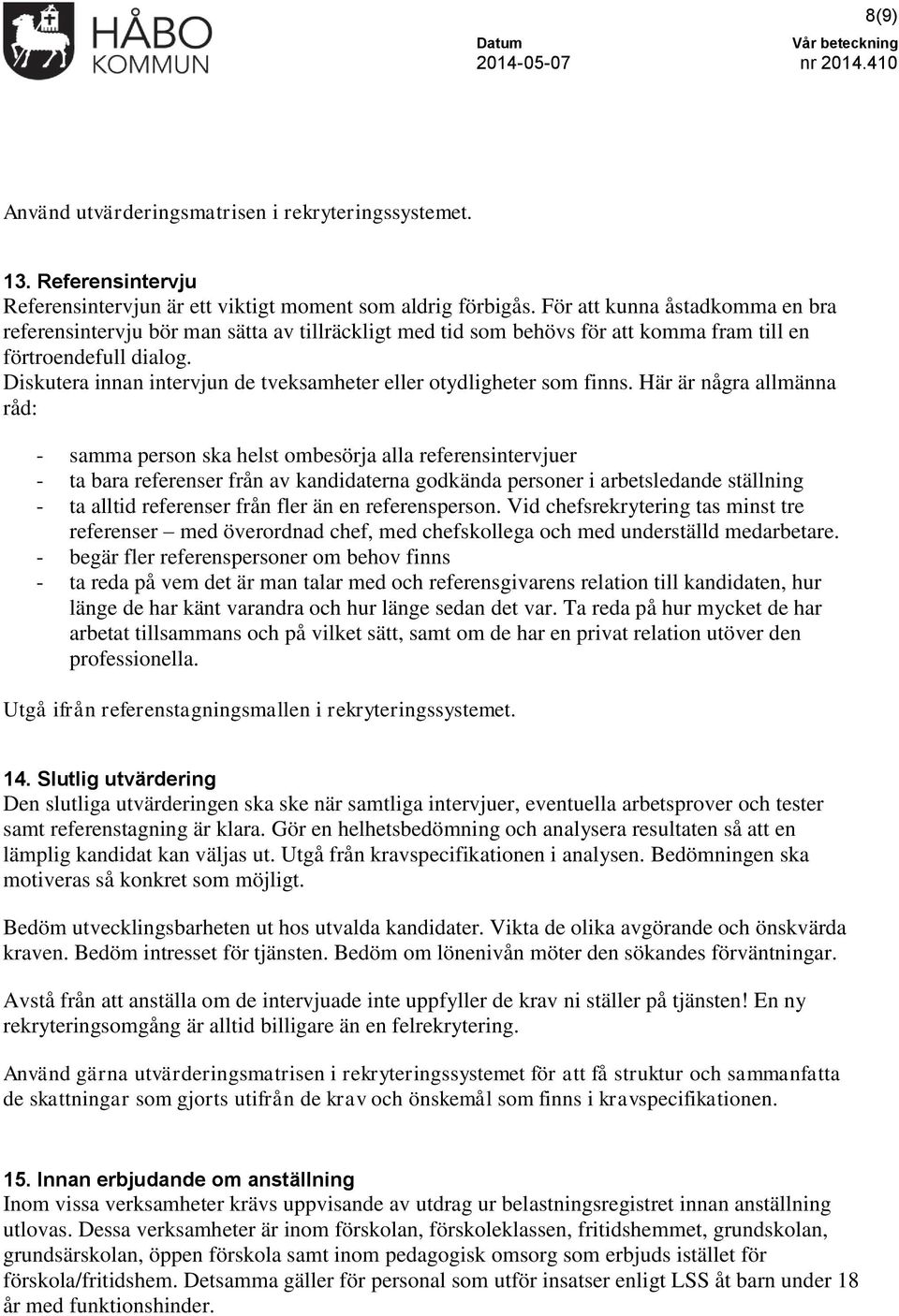 HÅBO KOMMUN

8(9)

Datum
2014-05-07

Vår beteckning
nr 2014.410

Använd utvärderingsmatrisen i rekryteringssystemet.

13. Referensintervju
Referensintervjun är ett viktigt moment som aldrig förbigås. För att kunna åstadkomma en bra referensintervju bör man sätta av tillräckligt med tid som behövs för att komma fram till en förtroendefull dialog.
Diskutera innan intervjun de tveksamheter eller otydligheter som finns. Här är några allmänna råd:

- samma person ska helst ombesörja alla referensintervjuer
- ta bara referenser från av kandidaterna godkända personer i arbetsledande ställning
- ta alltid referenser från fler än en referensperson. Vid chefsrekrytering tas minst tre referenser – med överordnad chef, med chefskollega och med underställd medarbetare.
- begär fler referenspersoner om behov finns
- ta reda på vem det är man talar med och referensgivarens relation till kandidaten, hur länge de har känt varandra och hur länge sedan det var. Ta reda på hur mycket de har arbetat tillsammans och på vilket sätt, samt om de har en privat relation utöver den professionella.

Utgå ifrån referenstagningsmallen i rekryteringssystemet.

14. Slutlig utvärdering
Den slutliga utvärderingen ska ske när samtliga intervjuer, eventuella arbetsprover och tester samt referenstagning är klara. Gör en helhetsbedömning och analysera resultaten så att en lämplig kandidat kan väljas ut. Utgå från kravspecifikationen i analysen. Bedömningen ska motiveras så konkret som möjligt.

Bedöm utvecklingsbarheten ut hos utvalda kandidater. Vikta de olika avgörande och önskvärda kraven. Bedöm intresset för tjänsten. Bedöm om lönenivån möter den sökandes förväntningar.

Avstå från att anställa om de intervjuade inte uppfyller de krav ni ställer på tjänsten! En ny rekryteringsomgång är alltid billigare än en felrekrytering.

Använd gärna utvärderingsmatrisen i rekryteringssystemet för att få struktur och sammanfatta de skattningar som gjorts utifrån de krav och önskemål som finns i kravspecifikationen.

15. Innan erbjudande om anställning
Inom vissa verksamheter krävs uppvisande av utdrag ur belastningsregistret innan anställning utlovas. Dessa verksamheter är inom förskolan, förskoleklassen, fritidshemmet, grundskolan, grundsärskolan, öppen förskola samt inom pedagogisk omsorg som erbjuds istället för förskola/fritidshem. Detsamma gäller för personal som utför insatser enligt LSS åt barn under 18 år med funktionshinder.